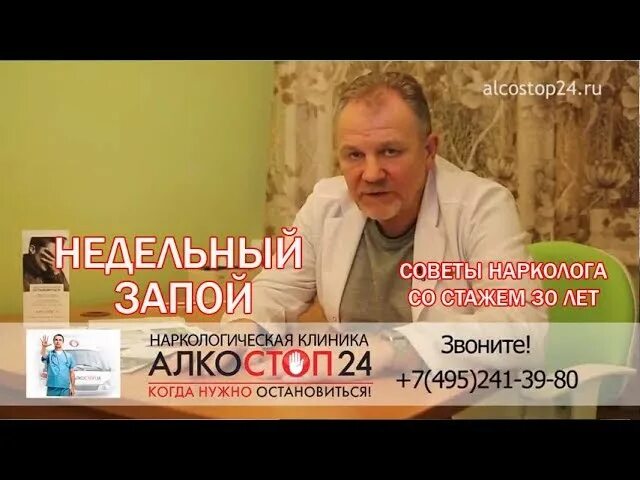 alcostop24.ru

НЕДЕЛЬНЫЙ ЗАПОЙ

СОВЕТЫ НАРКОЛОГА СО СТАЖЕМ 30 ЛЕТ

НАРКОЛОГИЧЕСКАЯ КЛИНИКА
АЛКОСТОП24
КОГДА НУЖНО ОСТАНОВИТЬСЯ!

Звоните!
+7(495)241-39-80